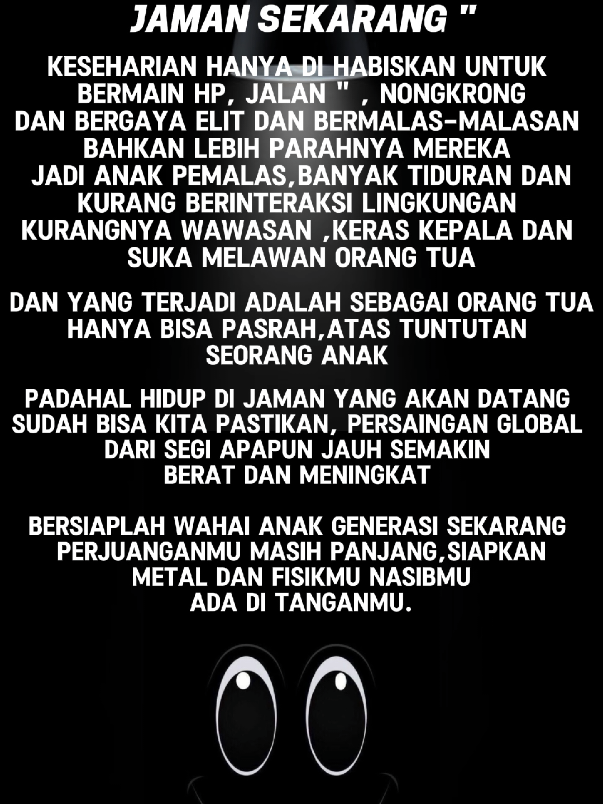 JAMAN SEKARANG "

KESEHARIAN HANYA DI HABISKAN UNTUK BERMAIN HP, JALAN " , NONGKRONG DAN BERGAYA ELIT DAN BERMALAS-MALASAN BAHKAN LEBIH PARAHNYA MEREKA JADI ANAK PEMALAS,BANYAK TIDURAN DAN KURANG BERINTERAKSI LINGKUNGAN KURANGNYA WAWASAN ,KERAS KEPALA DAN SUKA MELAWAN ORANG TUA

DAN YANG TERJADI ADALAH SEBAGAI ORANG TUA HANYA BISA PASRAH,ATAS TUNTUTAN SEORANG ANAK

PADAHAL HIDUP DI JAMAN YANG AKAN DATANG SUDAH BISA KITA PASTIKAN, PERSAINGAN GLOBAL DARI SEGI APAPUN JAUH SEMAKIN BERAT DAN MENINGKAT

BERSIAPLAH WAHAI ANAK GENERASI SEKARANG PERJUANGANMU MASIH PANJANG,SIAPKAN METAL DAN FISIKMU NASIBMU ADA DI TANGANMU.